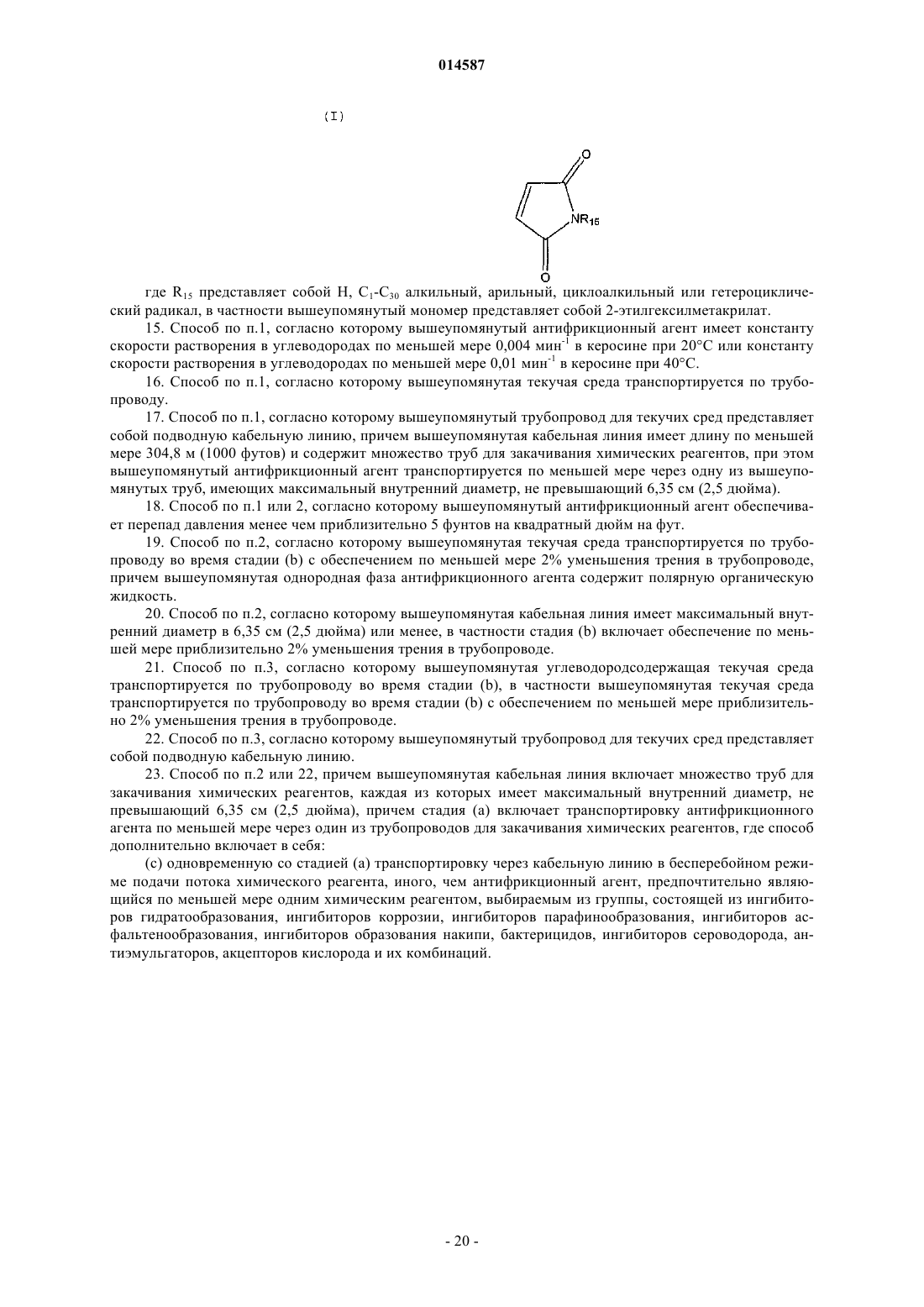 014587

(I)

O

$NR_{15}$

O

где $R_{15}$ представляет собой H, $C_1$-$C_{30}$ алкильный, арильный, циклоалкильный или гетероциклический радикал, в частности вышеупомянутый мономер представляет собой 2-этилгексилметакрилат.

15. Способ по п.1, согласно которому вышеупомянутый антифрикционный агент имеет константу скорости растворения в углеводородах по меньшей мере 0,004 мин$^{-1}$ в керосине при 20°C или константу скорости растворения в углеводородах по меньшей мере 0,01 мин$^{-1}$ в керосине при 40°C.

16. Способ по п.1, согласно которому вышеупомянутая текучая среда транспортируется по трубопроводу.

17. Способ по п.1, согласно которому вышеупомянутый трубопровод для текучих сред представляет собой подводную кабельную линию, причем вышеупомянутая кабельная линия имеет длину по меньшей мере 304,8 м (1000 футов) и содержит множество труб для закачивания химических реагентов, при этом вышеупомянутый антифрикционный агент транспортируется по меньшей мере через одну из вышеупомянутых труб, имеющих максимальный внутренний диаметр, не превышающий 6,35 см (2,5 дюйма).

18. Способ по п.1 или 2, согласно которому вышеупомянутый антифрикционный агент обеспечивает перепад давления менее чем приблизительно 5 фунтов на квадратный дюйм на фут.

19. Способ по п.2, согласно которому вышеупомянутая текучая среда транспортируется по трубопроводу во время стадии (b) с обеспечением по меньшей мере 2% уменьшения трения в трубопроводе, причем вышеупомянутая однородная фаза антифрикционного агента содержит полярную органическую жидкость.

20. Способ по п.2, согласно которому вышеупомянутая кабельная линия имеет максимальный внутренний диаметр в 6,35 см (2,5 дюйма) или менее, в частности стадия (b) включает обеспечение по меньшей мере приблизительно 2% уменьшения трения в трубопроводе.

21. Способ по п.3, согласно которому вышеупомянутая углеводородсодержащая текучая среда транспортируется по трубопроводу во время стадии (b), в частности вышеупомянутая текучая среда транспортируется по трубопроводу во время стадии (b) с обеспечением по меньшей мере приблизительно 2% уменьшения трения в трубопроводе.

22. Способ по п.3, согласно которому вышеупомянутый трубопровод для текучих сред представляет собой подводную кабельную линию.

23. Способ по п.2 или 22, причем вышеупомянутая кабельная линия включает множество труб для закачивания химических реагентов, каждая из которых имеет максимальный внутренний диаметр, не превышающий 6,35 см (2,5 дюйма), причем стадия (a) включает транспортировку антифрикционного агента по меньшей мере через один из трубопроводов для закачивания химических реагентов, где способ дополнительно включает в себя:

(c) одновременную со стадией (a) транспортировку через кабельную линию в бесперебойном режиме подачи потока химического реагента, иного, чем антифрикционный агент, предпочтительно являющийся по меньшей мере одним химическим реагентом, выбираемым из группы, состоящей из ингибиторов гидратообразования, ингибиторов коррозии, ингибиторов парафинообразования, ингибиторов асфальтенообразования, ингибиторов образования накипи, бактерицидов, ингибиторов сероводорода, антиэмульгаторов, акцепторов кислорода и их комбинаций.

- 20 -